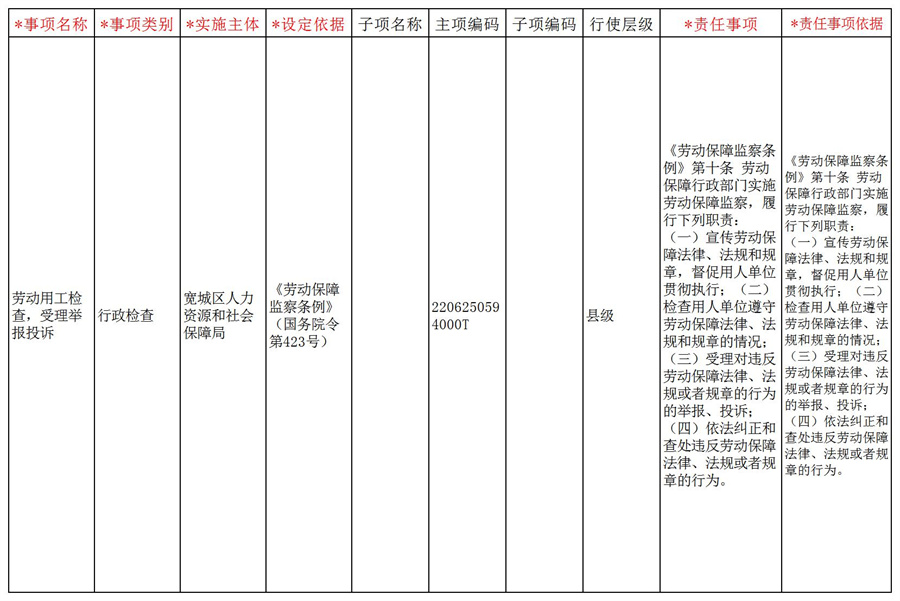 | *事项名称 | *事项类别 | *实施主体 | *设定依据 | 子项名称 | 主项编码 | 子项编码 | 行使层级 | *责任事项 | *责任事项依据 |
|---|---|---|---|---|---|---|---|---|---|
| 劳动用工检查，受理举报投诉 | 行政检查 | 宽城区人力资源和社会保障局 | 《劳动保障监察条例》（国务院令第423号） |  | 2206250594000T |  | 县级 | 《劳动保障监察条例》第十条 劳动保障行政部门实施劳动保障监察，履行下列职责：（一）宣传劳动保障法律、法规和规章，督促用人单位贯彻执行；（二）检查用人单位遵守劳动保障法律、法规和规章的情况；（三）受理对违反劳动保障法律、法规或者规章的行为的举报、投诉；（四）依法纠正和查处违反劳动保障法律、法规或者规章的行为。 | 《劳动保障监察条例》第十条 劳动保障行政部门实施劳动保障监察，履行下列职责：（一）宣传劳动保障法律、法规和规章，督促用人单位贯彻执行；（二）检查用人单位遵守劳动保障法律、法规和规章的情况；（三）受理对违反劳动保障法律、法规或者规章的行为的举报、投诉；（四）依法纠正和查处违反劳动保障法律、法规或者规章的行为。 |